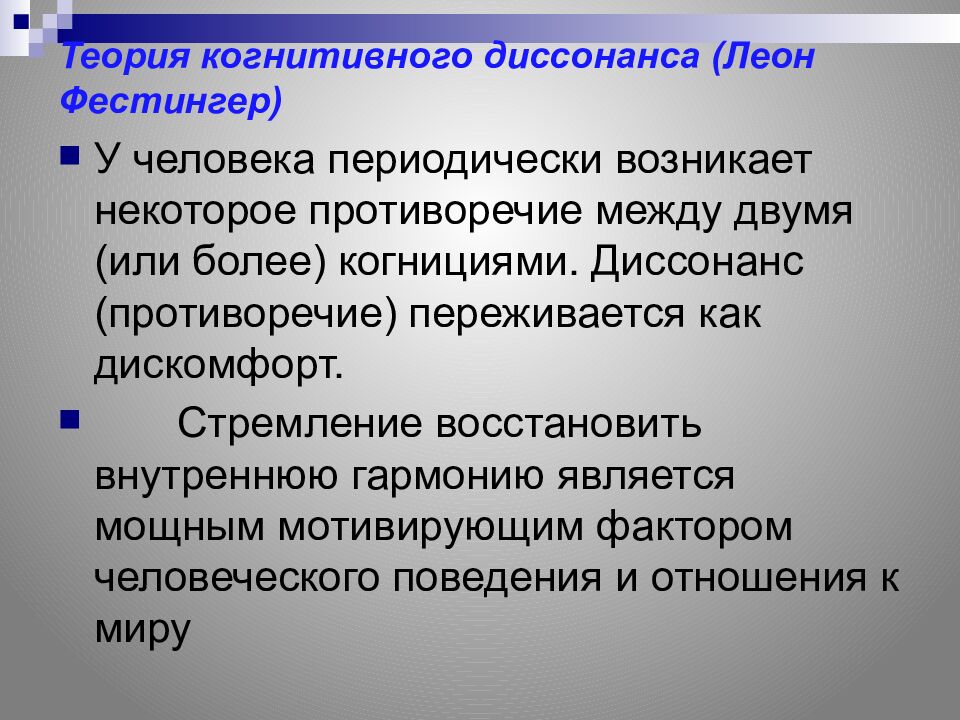 Теория когнитивного диссонанса (Леон Фестингер)

У человека периодически возникает некоторое противоречие между двумя (или более) когнициями. Диссонанс (противоречие) переживается как дискомфорт.

Стремление восстановить внутреннюю гармонию является мощным мотивирующим фактором человеческого поведения и отношения к миру